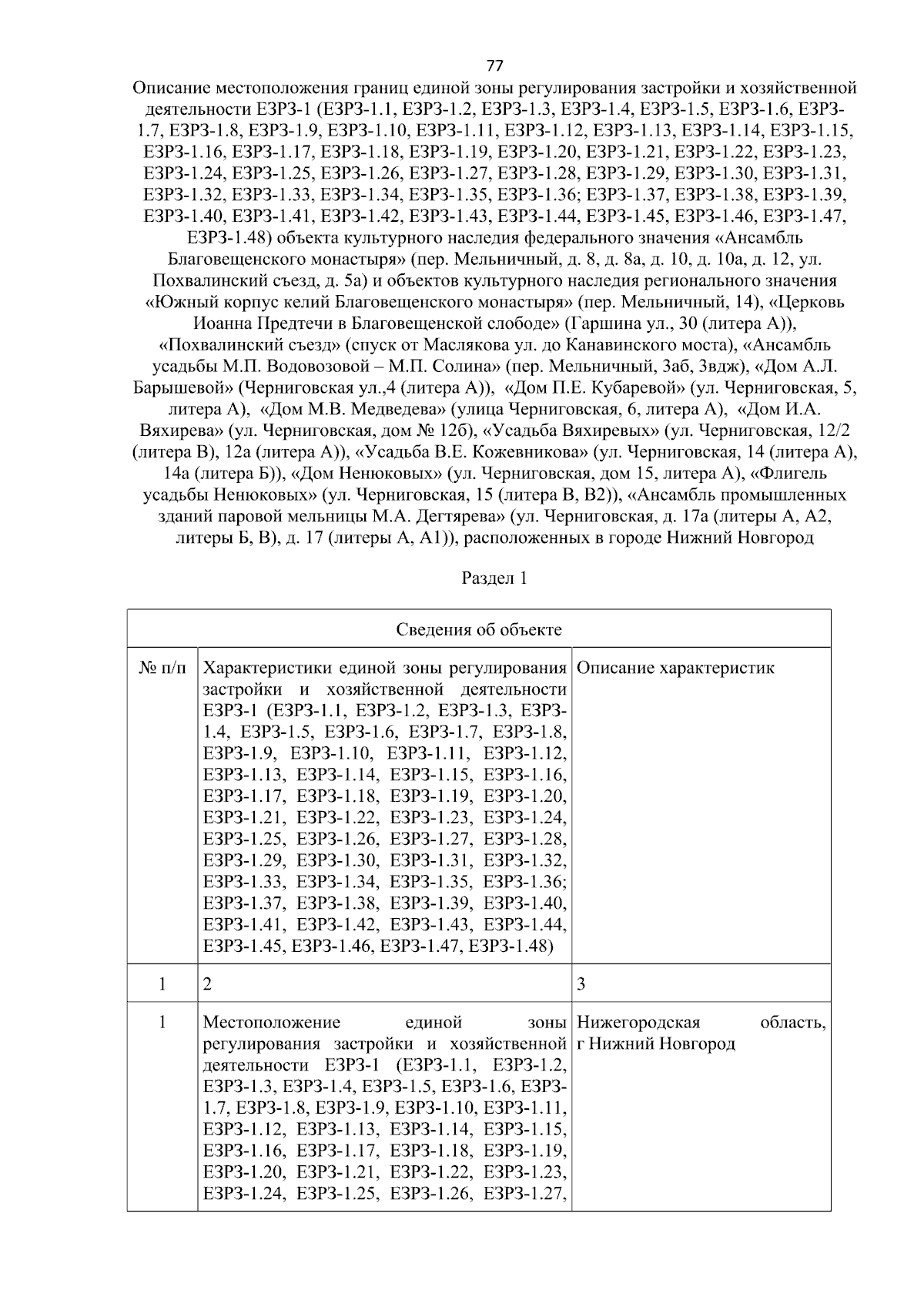 77

Описание местоположения границ единой зоны регулирования застройки и хозяйственной деятельности ЕЗРЗ-1 (ЕЗРЗ-1.1, ЕЗРЗ-1.2, ЕЗРЗ-1.3, ЕЗРЗ-1.4, ЕЗРЗ-1.5, ЕЗРЗ-1.6, ЕЗРЗ-1.7, ЕЗРЗ-1.8, ЕЗРЗ-1.9, ЕЗРЗ-1.10, ЕЗРЗ-1.11, ЕЗРЗ-1.12, ЕЗРЗ-1.13, ЕЗРЗ-1.14, ЕЗРЗ-1.15, ЕЗРЗ-1.16, ЕЗРЗ-1.17, ЕЗРЗ-1.18, ЕЗРЗ-1.19, ЕЗРЗ-1.20, ЕЗРЗ-1.21, ЕЗРЗ-1.22, ЕЗРЗ-1.23, ЕЗРЗ-1.24, ЕЗРЗ-1.25, ЕЗРЗ-1.26, ЕЗРЗ-1.27, ЕЗРЗ-1.28, ЕЗРЗ-1.29, ЕЗРЗ-1.30, ЕЗРЗ-1.31, ЕЗРЗ-1.32, ЕЗРЗ-1.33, ЕЗРЗ-1.34, ЕЗРЗ-1.35, ЕЗРЗ-1.36; ЕЗРЗ-1.37, ЕЗРЗ-1.38, ЕЗРЗ-1.39, ЕЗРЗ-1.40, ЕЗРЗ-1.41, ЕЗРЗ-1.42, ЕЗРЗ-1.43, ЕЗРЗ-1.44, ЕЗРЗ-1.45, ЕЗРЗ-1.46, ЕЗРЗ-1.47, ЕЗРЗ-1.48) объекта культурного наследия федерального значения «Ансамбль Благовещенского монастыря» (пер. Мельничный, д. 8, д. 8а, д. 10, д. 10а, д. 12, ул. Похвалинский съезд, д. 5а) и объектов культурного наследия регионального значения «Южный корпус келий Благовещенского монастыря» (пер. Мельничный, 14), «Церковь Иоанна Предтечи в Благовещенской слободе» (Гаршина ул., 30 (литера А)), «Похвалинский съезд» (спуск от Маслякова ул. до Канавинского моста), «Ансамбль усадьбы М.П. Водовозовой – М.П. Солина» (пер. Мельничный, 3аб, 3вдж), «Дом А.Л. Барышевой» (Черниговская ул.,4 (литера А)), «Дом П.Е. Кубаревой» (ул. Черниговская, 5, литера А), «Дом М.В. Медведева» (улица Черниговская, 6, литера А), «Дом И.А. Вяхирева» (ул. Черниговская, дом № 12б), «Усадьба Вяхиревых» (ул. Черниговская, 12/2 (литера В), 12а (литера А)), «Усадьба В.Е. Кожевникова» (ул. Черниговская, 14 (литера А), 14а (литера Б)), «Дом Ненюковых» (ул. Черниговская, дом 15, литера А), «Флигель усадьбы Ненюковых» (ул. Черниговская, 15 (литера В, В2)), «Ансамбль промышленных зданий паровой мельницы М.А. Дегтярева» (ул. Черниговская, д. 17а (литеры А, А2, литеры Б, В), д. 17 (литеры А, А1)), расположенных в городе Нижний Новгород

Раздел 1

| Сведения об объекте | | |
|---|---|---|
| № п/п | Характеристики единой зоны регулирования застройки и хозяйственной деятельности ЕЗРЗ-1 (ЕЗРЗ-1.1, ЕЗРЗ-1.2, ЕЗРЗ-1.3, ЕЗРЗ-1.4, ЕЗРЗ-1.5, ЕЗРЗ-1.6, ЕЗРЗ-1.7, ЕЗРЗ-1.8, ЕЗРЗ-1.9, ЕЗРЗ-1.10, ЕЗРЗ-1.11, ЕЗРЗ-1.12, ЕЗРЗ-1.13, ЕЗРЗ-1.14, ЕЗРЗ-1.15, ЕЗРЗ-1.16, ЕЗРЗ-1.17, ЕЗРЗ-1.18, ЕЗРЗ-1.19, ЕЗРЗ-1.20, ЕЗРЗ-1.21, ЕЗРЗ-1.22, ЕЗРЗ-1.23, ЕЗРЗ-1.24, ЕЗРЗ-1.25, ЕЗРЗ-1.26, ЕЗРЗ-1.27, ЕЗРЗ-1.28, ЕЗРЗ-1.29, ЕЗРЗ-1.30, ЕЗРЗ-1.31, ЕЗРЗ-1.32, ЕЗРЗ-1.33, ЕЗРЗ-1.34, ЕЗРЗ-1.35, ЕЗРЗ-1.36; ЕЗРЗ-1.37, ЕЗРЗ-1.38, ЕЗРЗ-1.39, ЕЗРЗ-1.40, ЕЗРЗ-1.41, ЕЗРЗ-1.42, ЕЗРЗ-1.43, ЕЗРЗ-1.44, ЕЗРЗ-1.45, ЕЗРЗ-1.46, ЕЗРЗ-1.47, ЕЗРЗ-1.48) | Описание характеристик |
| 1 | 2 | 3 |
| 1 | Местоположение единой зоны регулирования застройки и хозяйственной деятельности ЕЗРЗ-1 (ЕЗРЗ-1.1, ЕЗРЗ-1.2, ЕЗРЗ-1.3, ЕЗРЗ-1.4, ЕЗРЗ-1.5, ЕЗРЗ-1.6, ЕЗРЗ-1.7, ЕЗРЗ-1.8, ЕЗРЗ-1.9, ЕЗРЗ-1.10, ЕЗРЗ-1.11, ЕЗРЗ-1.12, ЕЗРЗ-1.13, ЕЗРЗ-1.14, ЕЗРЗ-1.15, ЕЗРЗ-1.16, ЕЗРЗ-1.17, ЕЗРЗ-1.18, ЕЗРЗ-1.19, ЕЗРЗ-1.20, ЕЗРЗ-1.21, ЕЗРЗ-1.22, ЕЗРЗ-1.23, ЕЗРЗ-1.24, ЕЗРЗ-1.25, ЕЗРЗ-1.26, ЕЗРЗ-1.27, | Нижегородская область, г Нижний Новгород |